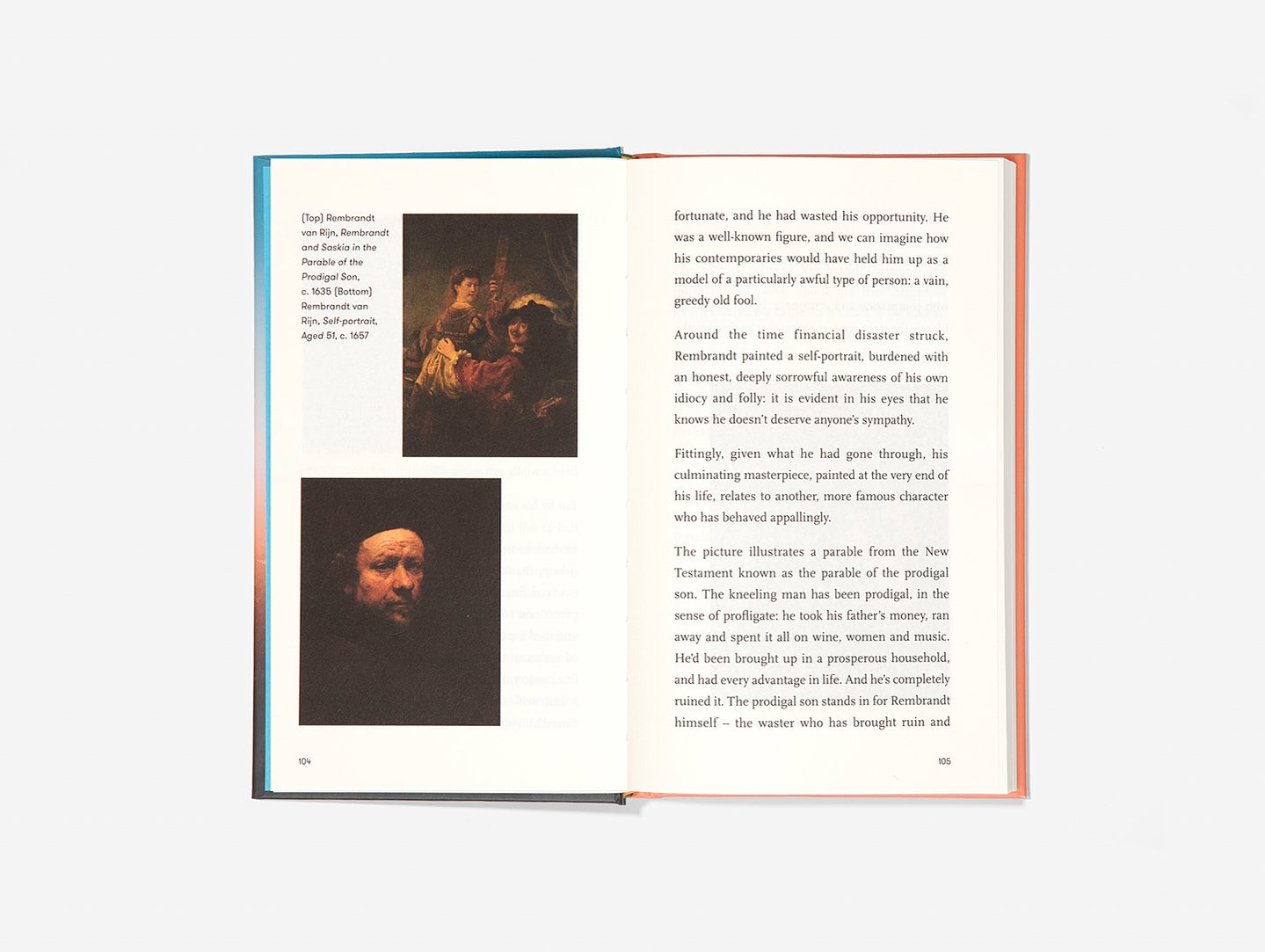 (Top) Rembrandt van Rijn, Rembrandt and Saskia in the Parable of the Prodigal Son, c. 1635 (Bottom) Rembrandt van Rijn, Self-portrait, Aged 51, c. 1657

104

fortunate, and he had wasted his opportunity. He was a well-known figure, and we can imagine how his contemporaries would have held him up as a model of a particularly awful type of person: a vain, greedy old fool.

Around the time financial disaster struck, Rembrandt painted a self-portrait, burdened with an honest, deeply sorrowful awareness of his own idiocy and folly: it is evident in his eyes that he knows he doesn't deserve anyone's sympathy.

Fittingly, given what he had gone through, his culminating masterpiece, painted at the very end of his life, relates to another, more famous character who has behaved appallingly.

The picture illustrates a parable from the New Testament known as the parable of the prodigal son. The kneeling man has been prodigal, in the sense of profligate: he took his father's money, ran away and spent it all on wine, women and music. He'd been brought up in a prosperous household, and had every advantage in life. And he's completely ruined it. The prodigal son stands in for Rembrandt himself – the waster who has brought ruin and

105